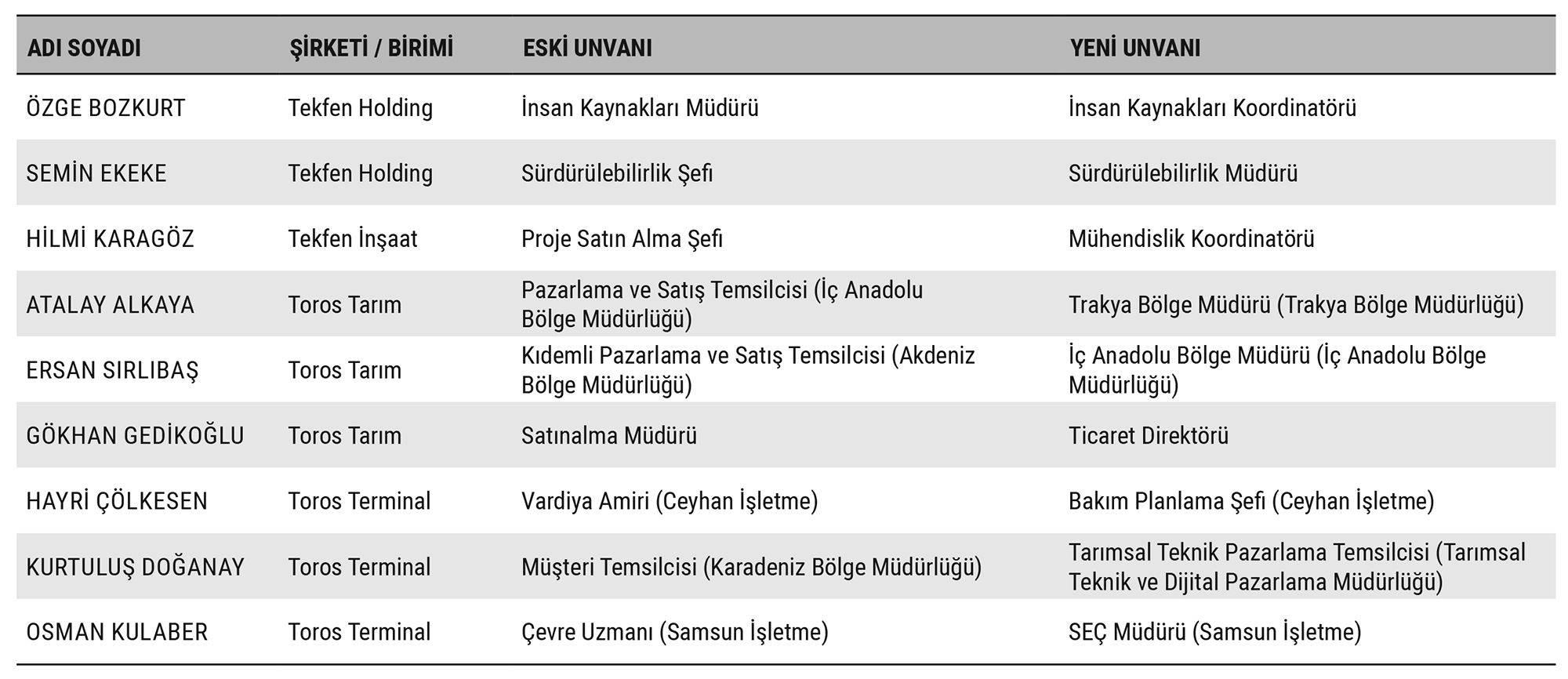 | ADI SOYADI | ŞİRKETİ / BİRİMİ | ESKİ UNVANI | YENİ UNVANI |
|---|---|---|---|
| ÖZGE BOZKURT | Tekfen Holding | İnsan Kaynakları Müdürü | İnsan Kaynakları Koordinatörü |
| SEMİN EKEKE | Tekfen Holding | Sürdürülebilirlik Şefi | Sürdürülebilirlik Müdürü |
| HİLMİ KARAGÖZ | Tekfen İnşaat | Proje Satın Alma Şefi | Mühendislik Koordinatörü |
| ATALAY ALKAYA | Toros Tarım | Pazarlama ve Satış Temsilcisi (İç Anadolu Bölge Müdürlüğü) | Trakya Bölge Müdürü (Trakya Bölge Müdürlüğü) |
| ERSAN SIRLIBAŞ | Toros Tarım | Kıdemli Pazarlama ve Satış Temsilcisi (Akdeniz Bölge Müdürlüğü) | İç Anadolu Bölge Müdürü (İç Anadolu Bölge Müdürlüğü) |
| GÖKHAN GEDİKOĞLU | Toros Tarım | Satınalma Müdürü | Ticaret Direktörü |
| HAYRİ ÇÖLKESEN | Toros Terminal | Vardiya Amiri (Ceyhan İşletme) | Bakım Planlama Şefi (Ceyhan İşletme) |
| KURTULUŞ DOĞANAY | Toros Terminal | Müşteri Temsilcisi (Karadeniz Bölge Müdürlüğü) | Tarımsal Teknik Pazarlama Temsilcisi (Tarımsal Teknik ve Dijital Pazarlama Müdürlüğü) |
| OSMAN KULABER | Toros Terminal | Çevre Uzmanı (Samsun İşletme) | SEÇ Müdürü (Samsun İşletme) |